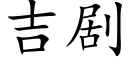 吉剧